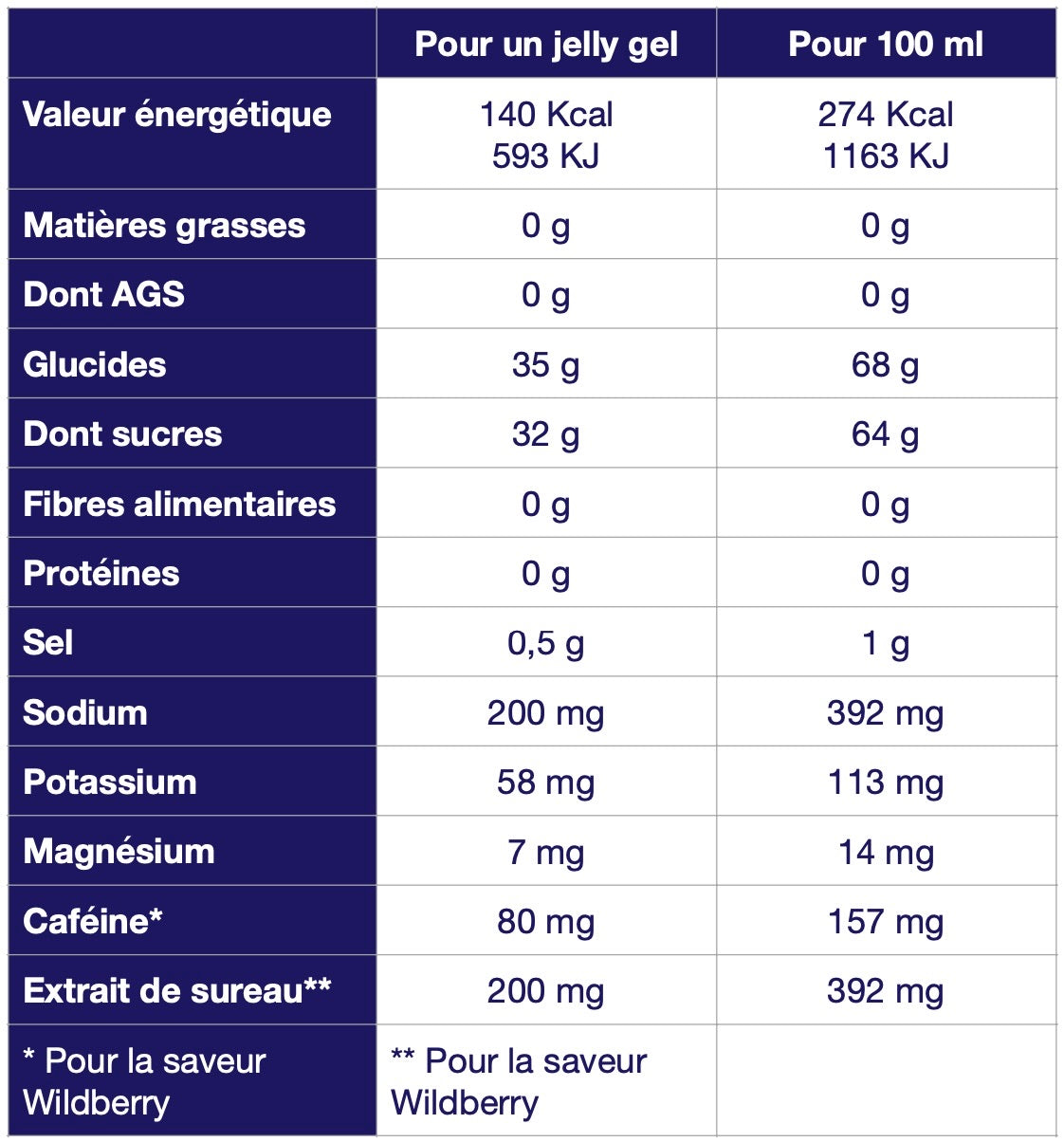 |  | Pour un jelly gel | Pour 100 ml |
|---|---|---|
| Valeur énergétique | 140 Kcal 593 KJ | 274 Kcal 1163 KJ |
| Matières grasses | 0 g | 0 g |
| Dont AGS | 0 g | 0 g |
| Glucides | 35 g | 68 g |
| Dont sucres | 32 g | 64 g |
| Fibres alimentaires | 0 g | 0 g |
| Protéines | 0 g | 0 g |
| Sel | 0,5 g | 1 g |
| Sodium | 200 mg | 392 mg |
| Potassium | 58 mg | 113 mg |
| Magnésium | 7 mg | 14 mg |
| Caféine* | 80 mg | 157 mg |
| Extrait de sureau** | 200 mg | 392 mg |
| * Pour la saveur Wildberry | ** Pour la saveur Wildberry |  |